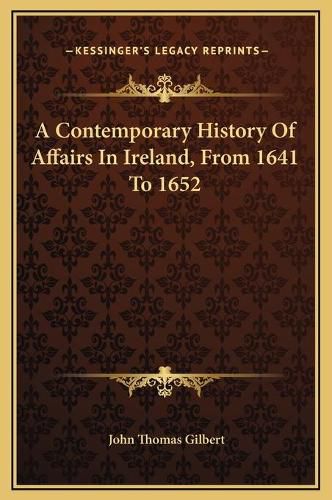 —KESSINGER'S LEGACY REPRINTS—

A Contemporary History Of Affairs In Ireland, From 1641 To 1652

John Thomas Gilbert